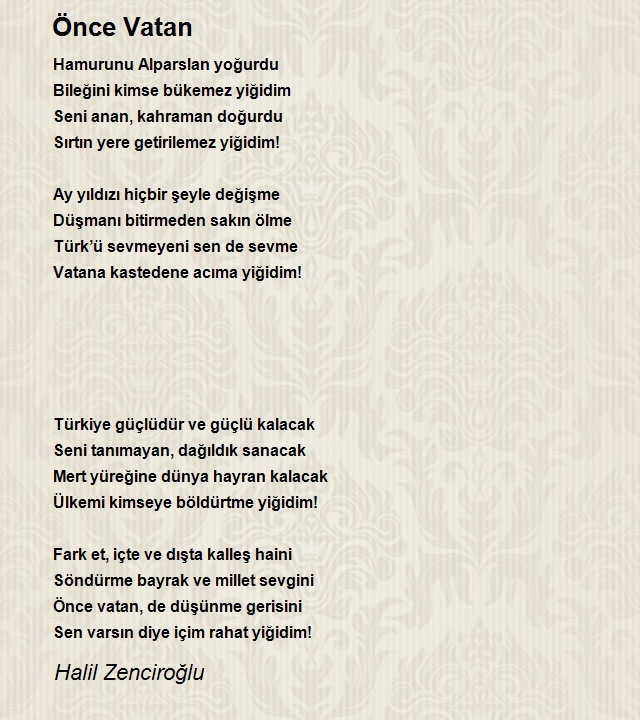 Önce Vatan

Hamurunu Alparslan yoğurdu
Bileğini kimse bükemez yiğidim
Seni anan, kahraman doğurdu
Sırtın yere getirilemez yiğidim!

Ay yıldızı hiçbir şeyle değişme
Düşmanı bitirmeden sakın ölme
Türk'ü sevmeyeni sen de sevme
Vatana kastedene acıma yiğidim!

Türkiye güçlüdür ve güçlü kalacak
Seni tanımayan, dağıldık sanacak
Mert yüreğine dünya hayran kalacak
Ülkemi kimseye böldürtme yiğidim!

Fark et, içte ve dışta kalleş haini
Söndürme bayrak ve millet sevgini
Önce vatan, de düşünme gerisini
Sen varsın diye içim rahat yiğidim!

Halil Zenciroğlu